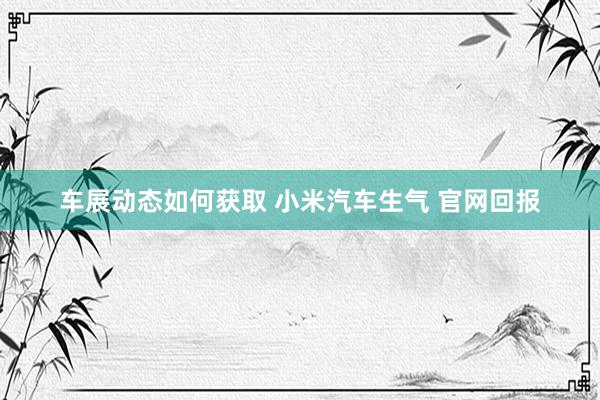 车展动态如何获取 小米汽车生气 官网回报